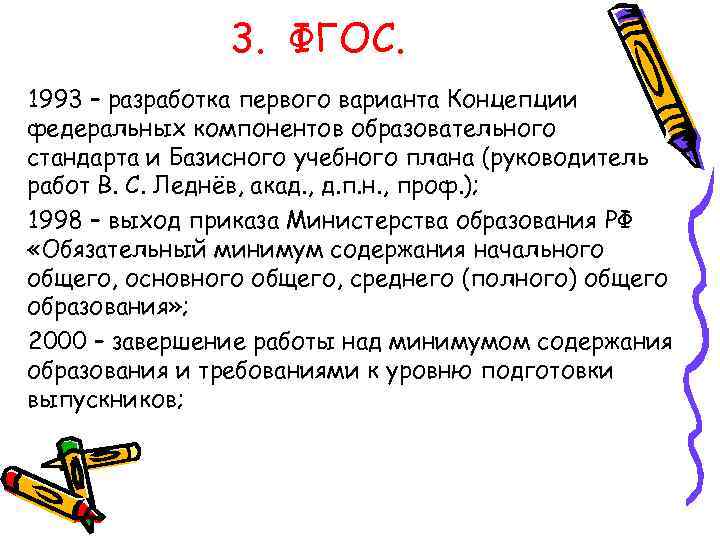 3. ФГОС.

1993 – разработка первого варианта Концепции федеральных компонентов образовательного стандарта и Базисного учебного плана (руководитель работ В. С. Леднёв, акад., д.п.н., проф.);

1998 – выход приказа Министерства образования РФ «Обязательный минимум содержания начального общего, основного общего, среднего (полного) общего образования»;

2000 – завершение работы над минимумом содержания образования и требованиями к уровню подготовки выпускников;